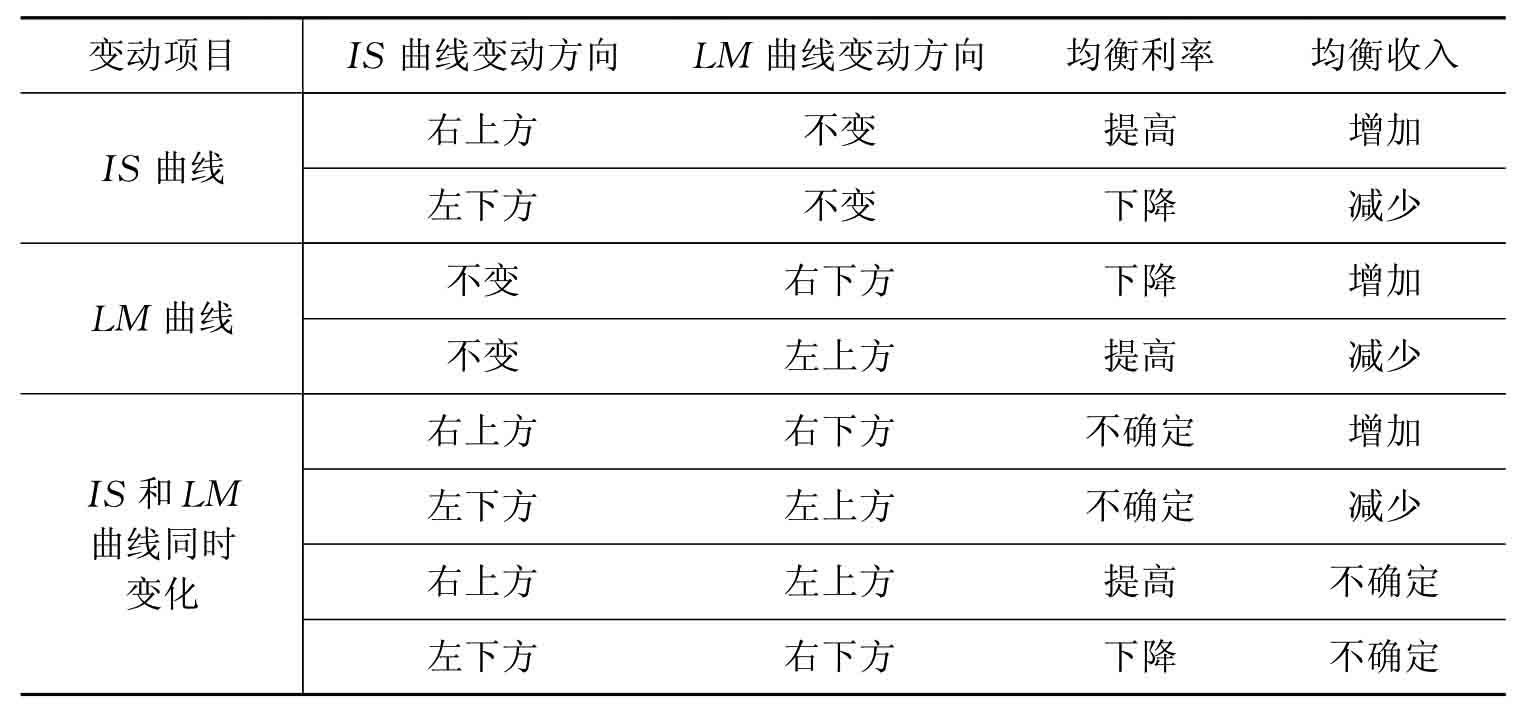 | 变动项目 | $IS$ 曲线变动方向 | $LM$ 曲线变动方向 | 均衡利率 | 均衡收入 |
|---|---|---|---|---|
| $IS$ 曲线 | 右上方 | 不变 | 提高 | 增加 |
| | 左下方 | 不变 | 下降 | 减少 |
| $LM$ 曲线 | 不变 | 右下方 | 下降 | 增加 |
| | 不变 | 左上方 | 提高 | 减少 |
| $IS$ 和 $LM$ 曲线同时变化 | 右上方 | 右下方 | 不确定 | 增加 |
| | 左下方 | 左上方 | 不确定 | 减少 |
| | 右上方 | 左上方 | 提高 | 不确定 |
| | 左下方 | 右下方 | 下降 | 不确定 |